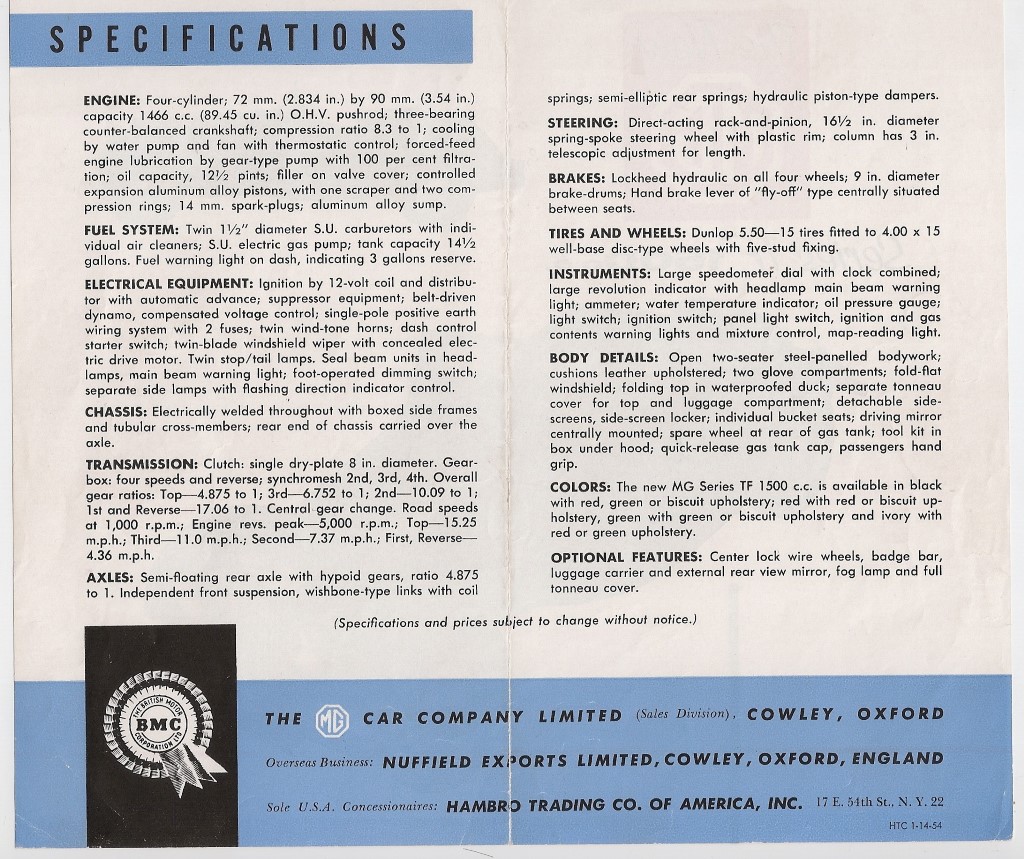 SPECIFICATIONS

ENGINE: Four-cylinder; 72 mm. (2.834 in.) by 90 mm. (3.54 in.) capacity 1466 c.c. (89.45 cu. in.) O.H.V. pushrod; three-bearing counter-balanced crankshaft; compression ratio 8.3 to 1; cooling by water pump and fan with thermostatic control; forced-feed engine lubrication by gear-type pump with 100 per cent filtration; oil capacity, 12½ pints; filler on valve cover; controlled expansion aluminum alloy pistons, with one scraper and two compression rings; 14 mm. spark-plugs; aluminum alloy sump.

FUEL SYSTEM: Twin 1½" diameter S.U. carburetors with individual air cleaners; S.U. electric gas pump; tank capacity 14½ gallons. Fuel warning light on dash, indicating 3 gallons reserve.

ELECTRICAL EQUIPMENT: Ignition by 12-volt coil and distributor with automatic advance; suppressor equipment; belt-driven dynamo, compensated voltage control; single-pole positive earth wiring system with 2 fuses; twin wind-tone horns; dash control starter switch; twin-blade windshield wiper with concealed electric drive motor. Twin stop/tail lamps. Seal beam units in headlamps, main beam warning light; foot-operated dimming switch; separate side lamps with flashing direction indicator control.

CHASSIS: Electrically welded throughout with boxed side frames and tubular cross-members; rear end of chassis carried over the axle.

TRANSMISSION: Clutch: single dry-plate 8 in. diameter. Gearbox: four speeds and reverse; synchromesh 2nd, 3rd, 4th. Overall gear ratios: Top—4.875 to 1; 3rd—6.752 to 1; 2nd—10.09 to 1; 1st and Reverse—17.06 to 1. Central gear change. Road speeds at 1,000 r.p.m.; Engine revs. peak—5,000 r.p.m.; Top—15.25 m.p.h.; Third—11.0 m.p.h.; Second—7.37 m.p.h.; First, Reverse—4.36 m.p.h.

AXLES: Semi-floating rear axle with hypoid gears, ratio 4.875 to 1. Independent front suspension, wishbone-type links with coil springs; semi-elliptic rear springs; hydraulic piston-type dampers.

STEERING: Direct-acting rack-and-pinion, 16½ in. diameter spring-spoke steering wheel with plastic rim; column has 3 in. telescopic adjustment for length.

BRAKES: Lockheed hydraulic on all four wheels; 9 in. diameter brake-drums; Hand brake lever of "fly-off" type centrally situated between seats.

TIRES AND WHEELS: Dunlop 5.50—15 tires fitted to 4.00 x 15 well-base disc-type wheels with five-stud fixing.

INSTRUMENTS: Large speedometer dial with clock combined; large revolution indicator with headlamp main beam warning light; ammeter; water temperature indicator; oil pressure gauge; light switch; ignition switch; panel light switch, ignition and gas contents warning lights and mixture control, map-reading light.

BODY DETAILS: Open two-seater steel-panelled bodywork; cushions leather upholstered; two glove compartments; fold-flat windshield; folding top in waterproofed duck; separate tonneau cover for top and luggage compartment; detachable side-screens, side-screen locker; individual bucket seats; driving mirror centrally mounted; spare wheel at rear of gas tank; tool kit in box under hood; quick-release gas tank cap, passengers hand grip.

COLORS: The new MG Series TF 1500 c.c. is available in black with red, green or biscuit upholstery; red with red or biscuit upholstery, green with green or biscuit upholstery and ivory with red or green upholstery.

OPTIONAL FEATURES: Center lock wire wheels, badge bar, luggage carrier and external rear view mirror, fog lamp and full tonneau cover.

(Specifications and prices subject to change without notice.)

THE BRITISH MOTOR CORPORATION LTD BMC

THE MG CAR COMPANY LIMITED (Sales Division), COWLEY, OXFORD

Overseas Business: NUFFIELD EXPORTS LIMITED, COWLEY, OXFORD, ENGLAND

Sole U.S.A. Concessionaires: HAMBRO TRADING CO. OF AMERICA, INC. 17 E. 54th St., N. Y. 22

HTC 1-14-54